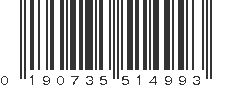 0 190735 514993